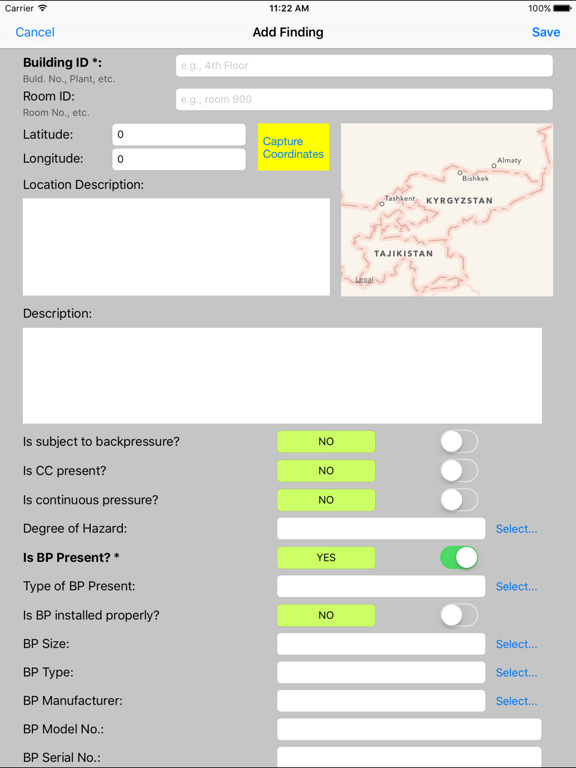 Carrier 11:22 AM 100%

Cancel Add Finding Save

Building ID *:
Buld. No., Plant, etc.
e.g., 4th Floor

Room ID:
Room No., etc.
e.g., room 900

Latitude: 0
Longitude: 0
Capture Coordinates

Almaty
Bishkek
Tashkent
KYRGYZSTAN
TAJIKISTAN
Legal

Location Description:

Description:

Is subject to backpressure? NO
Is CC present? NO
Is continuous pressure? NO
Degree of Hazard: Select...
Is BP Present? * YES
Type of BP Present: Select...
Is BP installed properly? NO
BP Size: Select...
BP Type: Select...
BP Manufacturer: Select...
BP Model No.:
BP Serial No.: